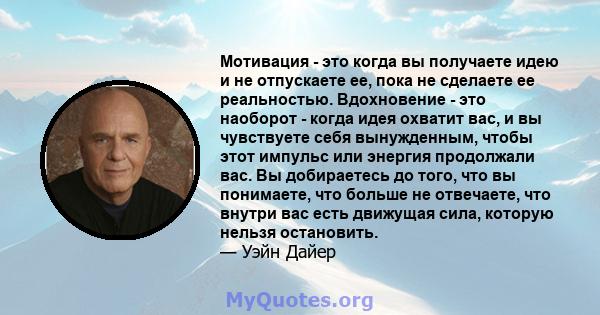 Мотивация - это когда вы получаете идею и не отпускаете ее, пока не сделаете ее реальностью. Вдохновение - это наоборот - когда идея охватит вас, и вы чувствуете себя вынужденным, чтобы этот импульс или энергия продолжали вас. Вы добираетесь до того, что вы понимаете, что больше не отвечаете, что внутри вас есть движущая сила, которую нельзя остановить.
— Уэйн Дайер

MyQuotes.org